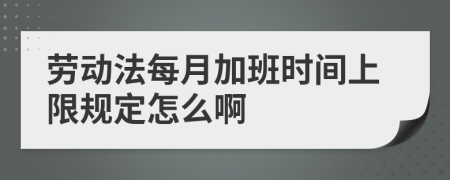 劳动法每月加班时间上限规定怎么啊